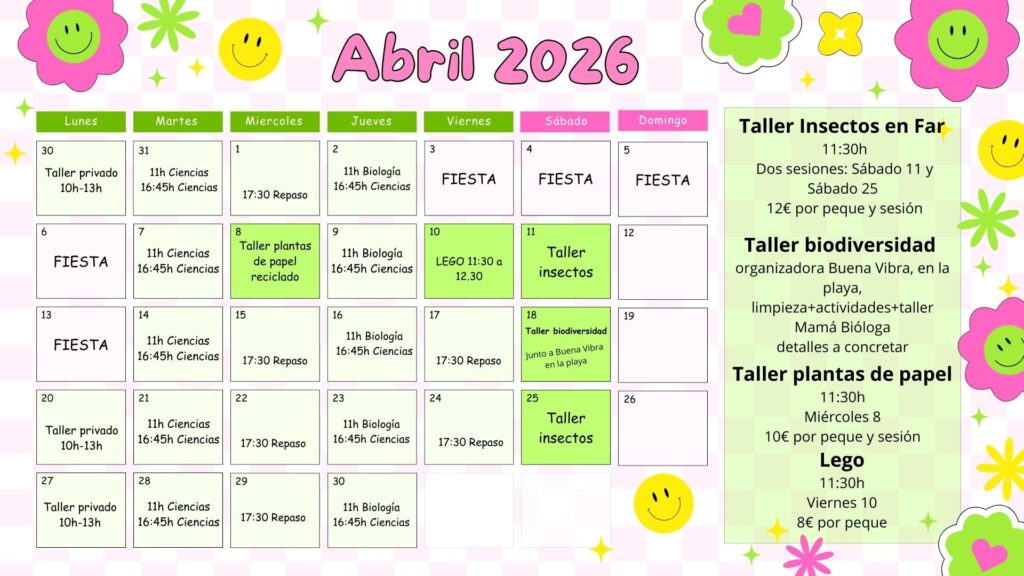 Abril 2026

| Lunes | Martes | Miercoles | Jueves | Viernes | Sábado | Domingo |
|---|---|---|---|---|---|---|
| 30 Taller privado 10h-13h | 31 11h Ciencias 16:45h Ciencias | 1 17:30 Repaso | 2 11h Biología 16:45h Ciencias | 3 FIESTA | 4 FIESTA | 5 FIESTA |
| 6 FIESTA | 7 11h Ciencias 16:45h Ciencias | 8 Taller plantas de papel reciclado | 9 11h Biología 16:45h Ciencias | 10 LEGO 11:30 a 12.30 | 11 Taller insectos | 12 |
| 13 FIESTA | 14 11h Ciencias 16:45h Ciencias | 15 17:30 Repaso | 16 11h Biología 16:45h Ciencias | 17 17:30 Repaso | 18 Taller biodiversidad Junto a Buena Vibra en la playa | 19 |
| 20 Taller privado 10h-13h | 21 11h Ciencias 16:45h Ciencias | 22 17:30 Repaso | 23 11h Biología 16:45h Ciencias | 24 17:30 Repaso | 25 Taller insectos | 26 |
| 27 Taller privado 10h-13h | 28 11h Ciencias 16:45h Ciencias | 29 17:30 Repaso | 30 11h Biología 16:45h Ciencias | | | |

Taller Insectos en Far
11:30h
Dos sesiones: Sábado 11 y Sábado 25
12€ por peque y sesión

Taller biodiversidad
organizadora Buena Vibra, en la playa,
limpieza+actividades+taller Mamá Bióloga
detalles a concretar

Taller plantas de papel
11:30h
Miércoles 8
10€ por peque y sesión

Lego
11:30h
Viernes 10
8€ por peque